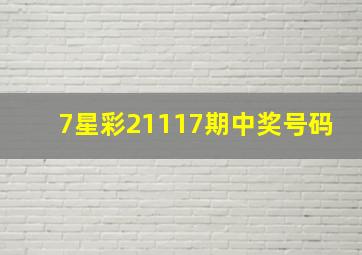 7星彩21117期中奖号码